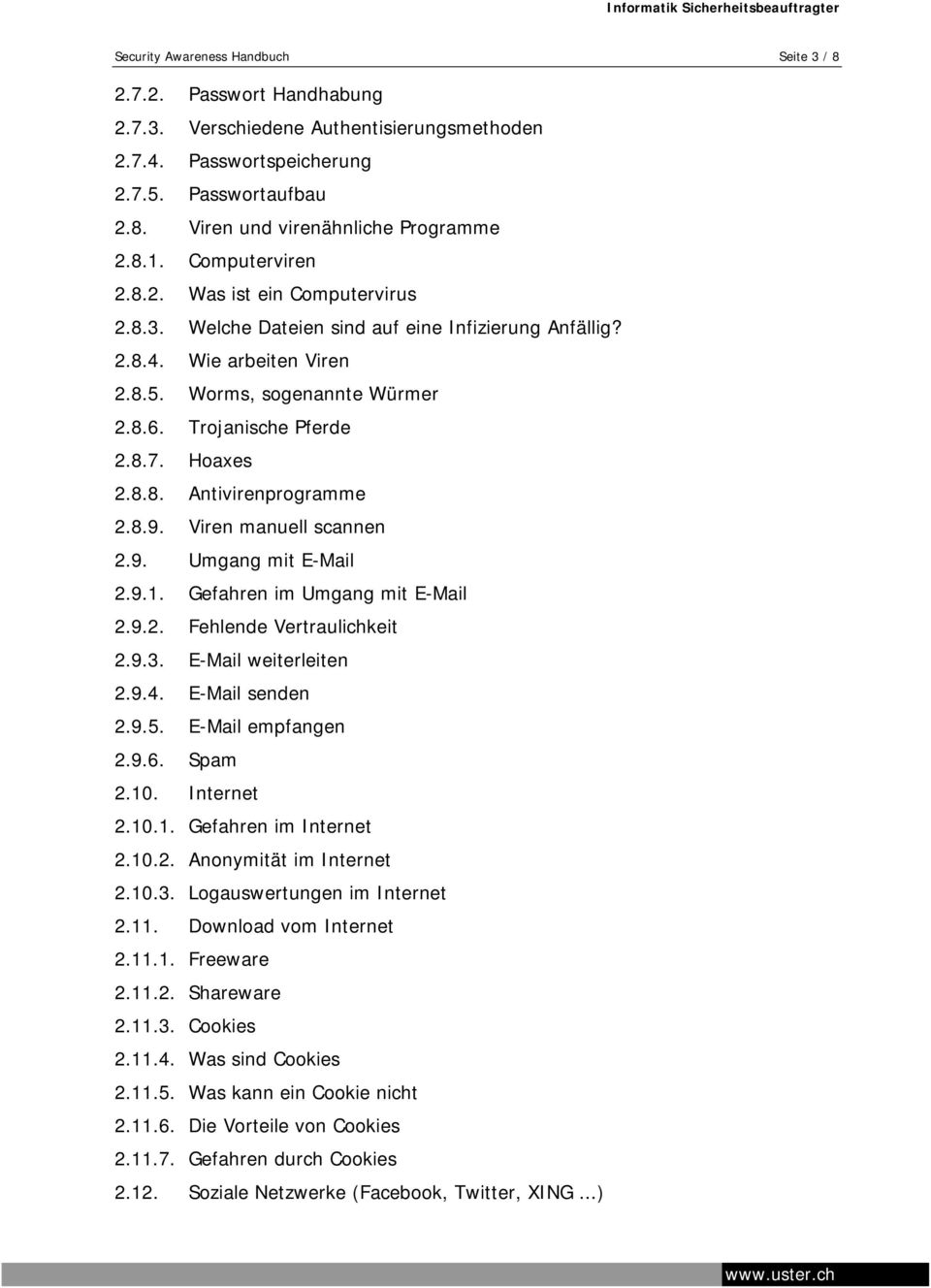 Informatik Sicherheitsbeauftragter

Security Awareness Handbuch Seite 3 / 8

2.7.2. Passwort Handhabung
2.7.3. Verschiedene Authentisierungsmethoden
2.7.4. Passwortspeicherung
2.7.5. Passwortaufbau
2.8. Viren und virenähnliche Programme
2.8.1. Computerviren
2.8.2. Was ist ein Computervirus
2.8.3. Welche Dateien sind auf eine Infizierung Anfällig?
2.8.4. Wie arbeiten Viren
2.8.5. Worms, sogenannte Würmer
2.8.6. Trojanische Pferde
2.8.7. Hoaxes
2.8.8. Antivirenprogramme
2.8.9. Viren manuell scannen
2.9. Umgang mit E-Mail
2.9.1. Gefahren im Umgang mit E-Mail
2.9.2. Fehlende Vertraulichkeit
2.9.3. E-Mail weiterleiten
2.9.4. E-Mail senden
2.9.5. E-Mail empfangen
2.9.6. Spam
2.10. Internet
2.10.1. Gefahren im Internet
2.10.2. Anonymität im Internet
2.10.3. Logauswertungen im Internet
2.11. Download vom Internet
2.11.1. Freeware
2.11.2. Shareware
2.11.3. Cookies
2.11.4. Was sind Cookies
2.11.5. Was kann ein Cookie nicht
2.11.6. Die Vorteile von Cookies
2.11.7. Gefahren durch Cookies
2.12. Soziale Netzwerke (Facebook, Twitter, XING ...)

www.uster.ch